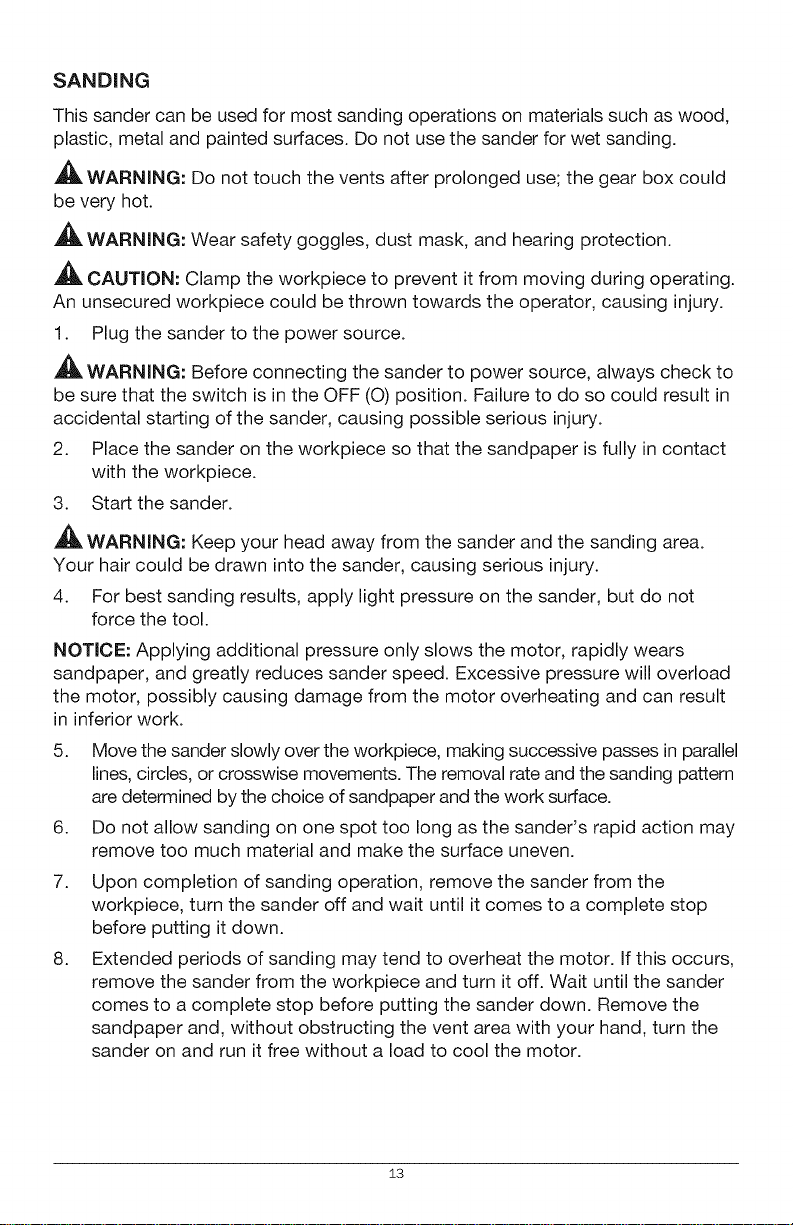 SANDING

This sander can be used for most sanding operations on materials such as wood, plastic, metal and painted surfaces. Do not use the sander for wet sanding.

WARNING: Do not touch the vents after prolonged use; the gear box could be very hot.

WARNING: Wear safety goggles, dust mask, and hearing protection.

CAUTION: Clamp the workpiece to prevent it from moving during operating. An unsecured workpiece could be thrown towards the operator, causing injury.

1. Plug the sander to the power source.

WARNING: Before connecting the sander to power source, always check to be sure that the switch is in the OFF (O) position. Failure to do so could result in accidental starting of the sander, causing possible serious injury.

2. Place the sander on the workpiece so that the sandpaper is fully in contact with the workpiece.

3. Start the sander.

WARNING: Keep your head away from the sander and the sanding area. Your hair could be drawn into the sander, causing serious injury.

4. For best sanding results, apply light pressure on the sander, but do not force the tool.

NOTICE: Applying additional pressure only slows the motor, rapidly wears sandpaper, and greatly reduces sander speed. Excessive pressure will overload the motor, possibly causing damage from the motor overheating and can result in inferior work.

5. Move the sander slowly over the workpiece, making successive passes in parallel lines, circles, or crosswise movements. The removal rate and the sanding pattern are determined by the choice of sandpaper and the work surface.

6. Do not allow sanding on one spot too long as the sander's rapid action may remove too much material and make the surface uneven.

7. Upon completion of sanding operation, remove the sander from the workpiece, turn the sander off and wait until it comes to a complete stop before putting it down.

8. Extended periods of sanding may tend to overheat the motor. If this occurs, remove the sander from the workpiece and turn it off. Wait until the sander comes to a complete stop before putting the sander down. Remove the sandpaper and, without obstructing the vent area with your hand, turn the sander on and run it free without a load to cool the motor.

13